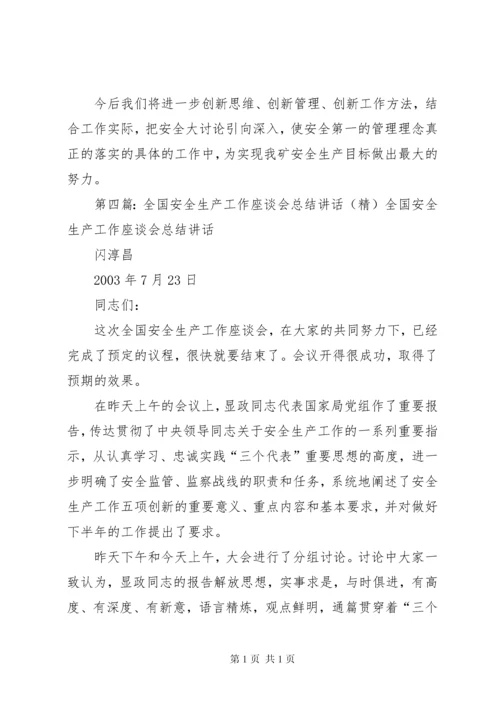 今后我们将进一步创新思维、创新管理、创新工作方法，结合工作实际，把安全大讨论引向深入，使安全第一的管理理念真正的落实的具体的工作中，为实现我矿安全生产目标做出最大的努力。

第四篇：全国安全生产工作座谈会总结讲话（精）全国安全生产工作座谈会总结讲话

闪淳昌

2003 年 7 月 23 日

同志们：

这次全国安全生产工作座谈会，在大家的共同努力下，已经完成了预定的议程，很快就要结束了。会议开得很成功，取得了预期的效果。

在昨天上午的会议上，显政同志代表国家局党组作了重要报告，传达贯彻了中央领导同志关于安全生产工作的一系列重要指示，从认真学习、忠诚实践“三个代表”重要思想的高度，进一步明确了安全监管、监察战线的职责和任务，系统地阐述了安全生产工作五项创新的重要意义、重点内容和基本要求，并对做好下半年的工作提出了要求。

昨天下午和今天上午，大会进行了分组讨论。讨论中大家一致认为，显政同志的报告解放思想，实事求是，与时俱进，有高度、有深度、有新意，语言精炼，观点鲜明，通篇贯穿着“三个

第 1 页 共 1 页